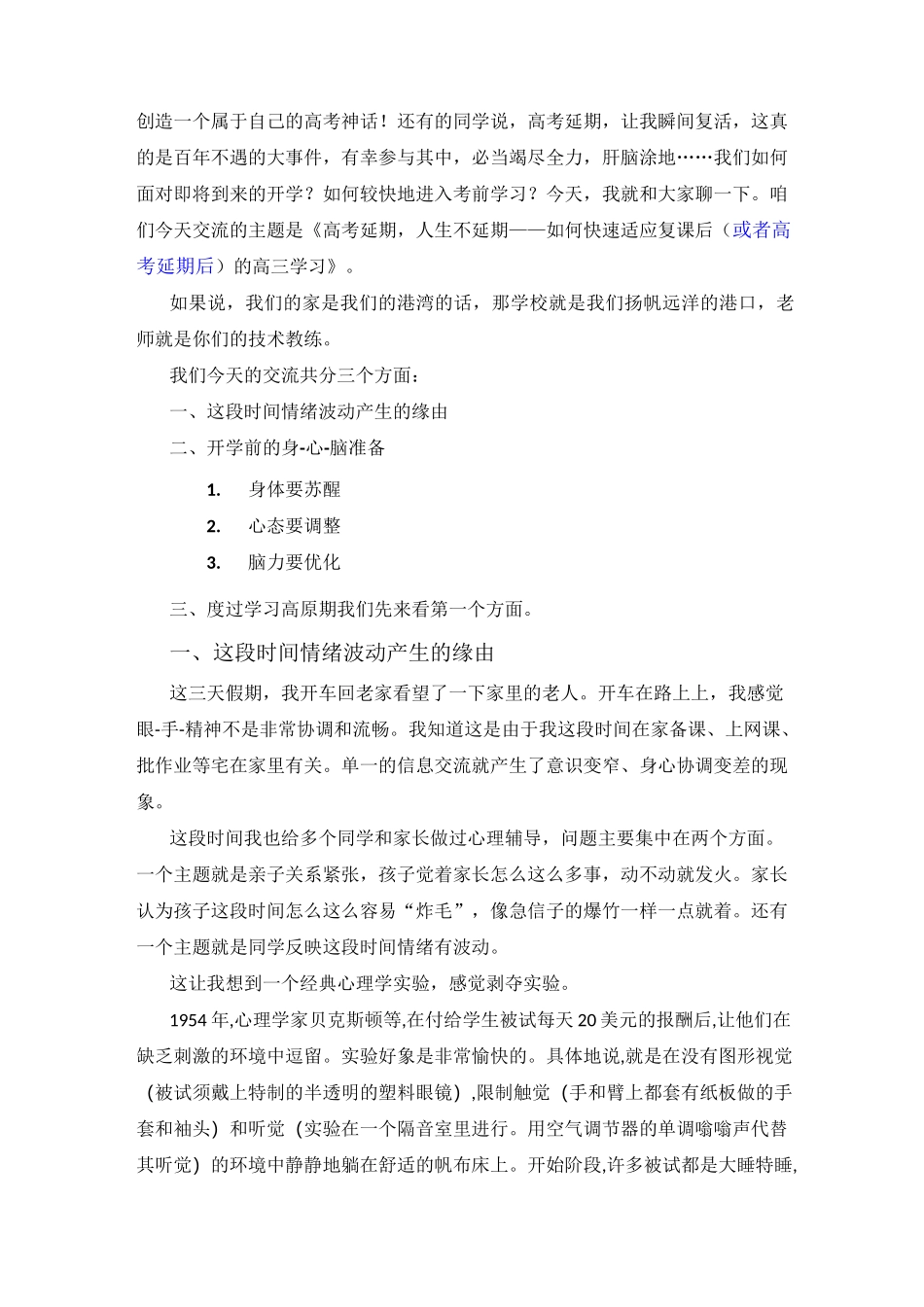 创造一个属于自己的高考神话！还有的同学说，高考延期，让我瞬间复活，这真的是百年不遇的大事件，有幸参与其中，必当竭尽全力，肝脑涂地……我们如何面对即将到来的开学？如何较快地进入考前学习？今天，我就和大家聊一下。咱们今天交流的主题是《高考延期，人生不延期——如何快速适应复课后（或者高考延期后）的高三学习》。

如果说，我们的家是我们的港湾的话，那学校就是我们扬帆远洋的港口，老师就是你们的技术教练。

我们今天的交流共分三个方面：

一、这段时间情绪波动产生的缘由

二、开学前的身-心-脑准备

1. 身体要苏醒

2. 心态要调整

3. 脑力要优化

三、度过学习高原期我们先来看第一个方面。

一、这段时间情绪波动产生的缘由

这三天假期，我开车回老家看望了一下家里的老人。开车在路上上，我感觉眼-手-精神不是非常协调和流畅。我知道这是由于我这段时间在家备课、上网课、批作业等宅在家里有关。单一的信息交流就产生了意识变窄、身心协调变差的现象。

这段时间我也给多个同学和家长做过心理辅导，问题主要集中在两个方面。一个主题就是亲子关系紧张，孩子觉着家长怎么这么多事，动不动就发火。家长认为孩子这段时间怎么这么容易“炸毛”，像急信子的爆竹一样一点就着。还有一个主题就是同学反映这段时间情绪有波动。

这让我想到一个经典心理学实验，感觉剥夺实验。

1954年,心理学家贝克斯顿等,在付给学生被试每天20美元的报酬后,让他们在缺乏刺激的环境中逗留。实验好象是非常愉快的。具体地说,就是在没有图形视觉（被试须戴上特制的半透明的塑料眼镜）,限制触觉（手和臂上都套有纸板做的手套和袖头）和听觉（实验在一个隔音室里进行。用空气调节器的单调嗡嗡声代替其听觉）的环境中静静地躺在舒适的帆布床上。开始阶段,许多被试都是大睡特睡,